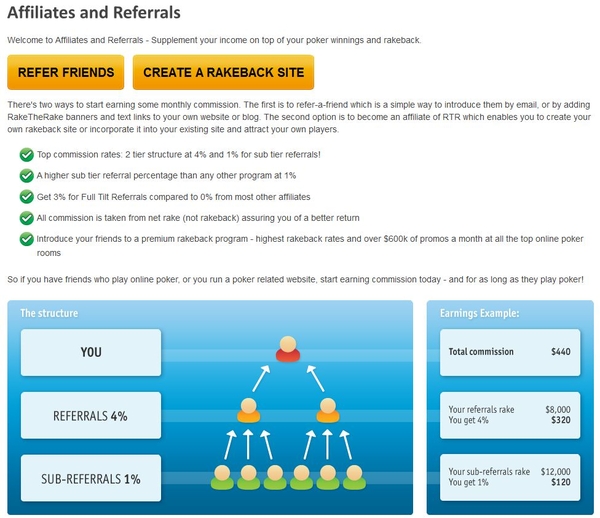 Affiliates and Referrals

Welcome to Affiliates and Referrals - Supplement your income on top of your poker winnings and rakeback.

REFER FRIENDS

CREATE A RAKEBACK SITE

There's two ways to start earning some monthly commission. The first is to refer-a-friend which is a simple way to introduce them by email, or by adding RakeTheRake banners and text links to your own website or blog. The second option is to become an affiliate of RTR which enables you to create your own rakeback site or incorporate it into your existing site and attract your own players.

Top commission rates: 2 tier structure at 4% and 1% for sub tier referrals!

A higher sub tier referral percentage than any other program at 1%

Get 3% for Full Tilt Referrals compared to 0% from most other affiliates

All commission is taken from net rake (not rakeback) assuring you of a better return

Introduce your friends to a premium rakeback program - highest rakeback rates and over $600k of promos a month at all the top online poker rooms

So if you have friends who play online poker, or you run a poker related website, start earning commission today - and for as long as they play poker!

The structure

YOU

REFERRALS 4%

SUB-REFERRALS 1%

Earnings Example:

Total commission $440

Your referrals rake $8,000
You get 4% $320

Your sub-referrals rake $12,000
You get 1% $120